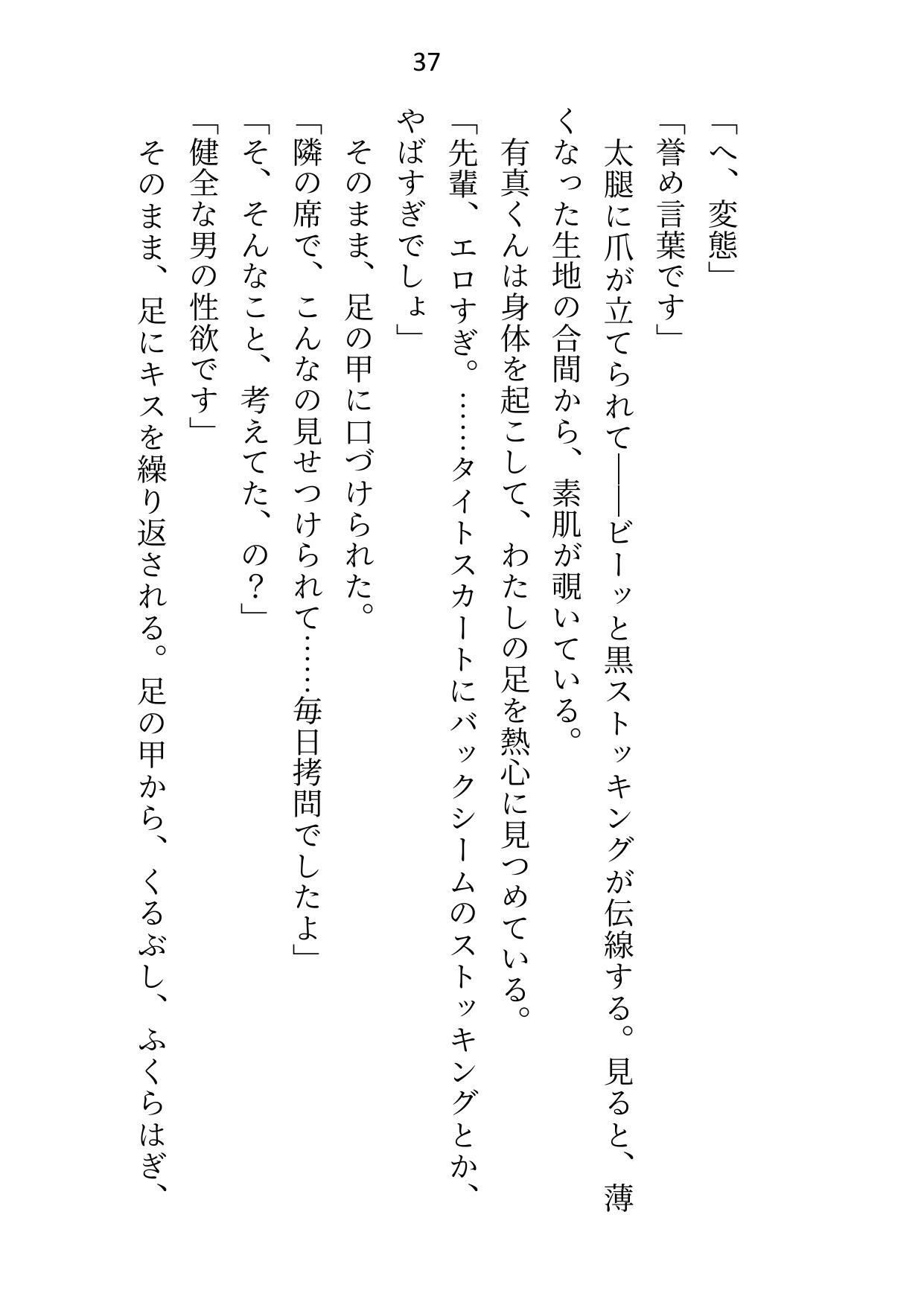 37

「へ、変態」
「誉め言葉です」
太腿に爪が立てられて――ビーッと黒ストッキングが伝線する。見ると、薄くなった生地の合間から、素肌が覗いている。
有真くんは身体を起こして、わたしの足を熱心に見つめている。
「先輩、エロすぎ。……タイトスカートにバックシームのストッキングとか、やばすぎでしょ」
そのまま、足の甲に口づけられた。
「隣の席で、こんなの見せつけられて……毎日拷問でしたよ」
「そ、そんなこと、考えてた、の？」
「健全な男の性欲です」
そのまま、足にキスを繰り返される。足の甲から、くるぶし、ふくらはぎ、